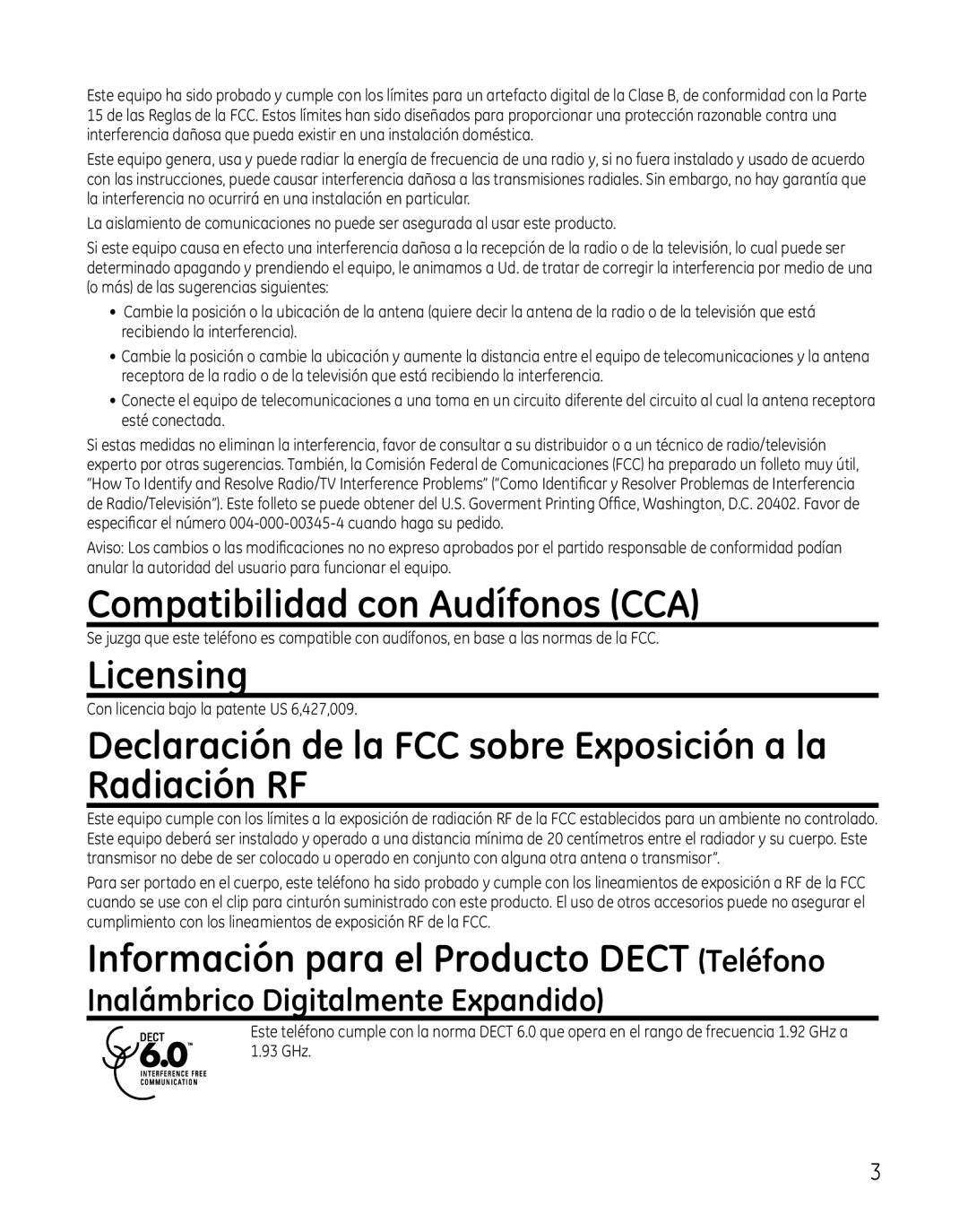 Este equipo ha sido probado y cumple con los límites para un artefacto digital de la Clase B, de conformidad con la Parte 15 de las Reglas de la FCC. Estos límites han sido diseñados para proporcionar una protección razonable contra una interferencia dañosa que pueda existir en una instalación doméstica.

Este equipo genera, usa y puede radiar la energía de frecuencia de una radio y, si no fuera instalado y usado de acuerdo con las instrucciones, puede causar interferencia dañosa a las transmisiones radiales. Sin embargo, no hay garantía que la interferencia no ocurrirá en una instalación en particular.

La aislamiento de comunicaciones no puede ser asegurada al usar este producto.

Si este equipo causa en efecto una interferencia dañosa a la recepción de la radio o de la televisión, lo cual puede ser determinado apagando y prendiendo el equipo, le animamos a Ud. de tratar de corregir la interferencia por medio de una (o más) de las sugerencias siguientes:

• Cambie la posición o la ubicación de la antena (quiere decir la antena de la radio o de la televisión que está recibiendo la interferencia).
• Cambie la posición o cambie la ubicación y aumente la distancia entre el equipo de telecomunicaciones y la antena receptora de la radio o de la televisión que está recibiendo la interferencia.
• Conecte el equipo de telecomunicaciones a una toma en un circuito diferente del circuito al cual la antena receptora esté conectada.

Si estas medidas no eliminan la interferencia, favor de consultar a su distribuidor o a un técnico de radio/televisión experto por otras sugerencias. También, la Comisión Federal de Comunicaciones (FCC) ha preparado un folleto muy útil, "How To Identify and Resolve Radio/TV Interference Problems" ("Como Identificar y Resolver Problemas de Interferencia de Radio/Televisión"). Este folleto se puede obtener del U.S. Goverment Printing Office, Washington, D.C. 20402. Favor de especificar el número 004-000-00345-4 cuando haga su pedido.

Aviso: Los cambios o las modificaciones no no expreso aprobados por el partido responsable de conformidad podían anular la autoridad del usuario para funcionar el equipo.

Compatibilidad con Audífonos (CCA)

Se juzga que este teléfono es compatible con audífonos, en base a las normas de la FCC.

Licensing

Con licencia bajo la patente US 6,427,009.

Declaración de la FCC sobre Exposición a la Radiación RF

Este equipo cumple con los límites a la exposición de radiación RF de la FCC establecidos para un ambiente no controlado. Este equipo deberá ser instalado y operado a una distancia mínima de 20 centímetros entre el radiador y su cuerpo. Este transmisor no debe de ser colocado u operado en conjunto con alguna otra antena o transmisor".

Para ser portado en el cuerpo, este teléfono ha sido probado y cumple con los lineamientos de exposición a RF de la FCC cuando se use con el clip para cinturón suministrado con este producto. El uso de otros accesorios puede no asegurar el cumplimiento con los lineamientos de exposición RF de la FCC.

Información para el Producto DECT (Teléfono Inalámbrico Digitalmente Expandido)

DECT 6.0™ INTERFERENCE FREE COMMUNICATION

Este teléfono cumple con la norma DECT 6.0 que opera en el rango de frecuencia 1.92 GHz a 1.93 GHz.

3